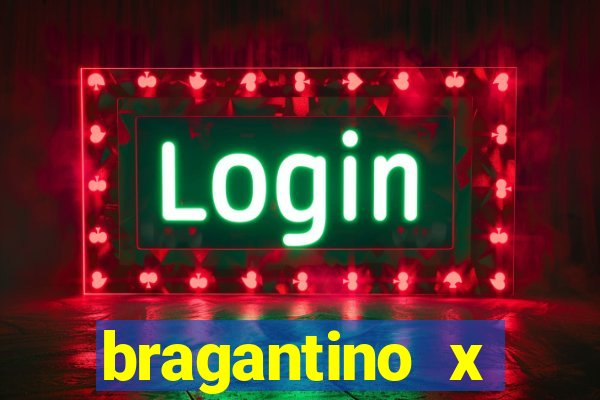 Login

bragantino x